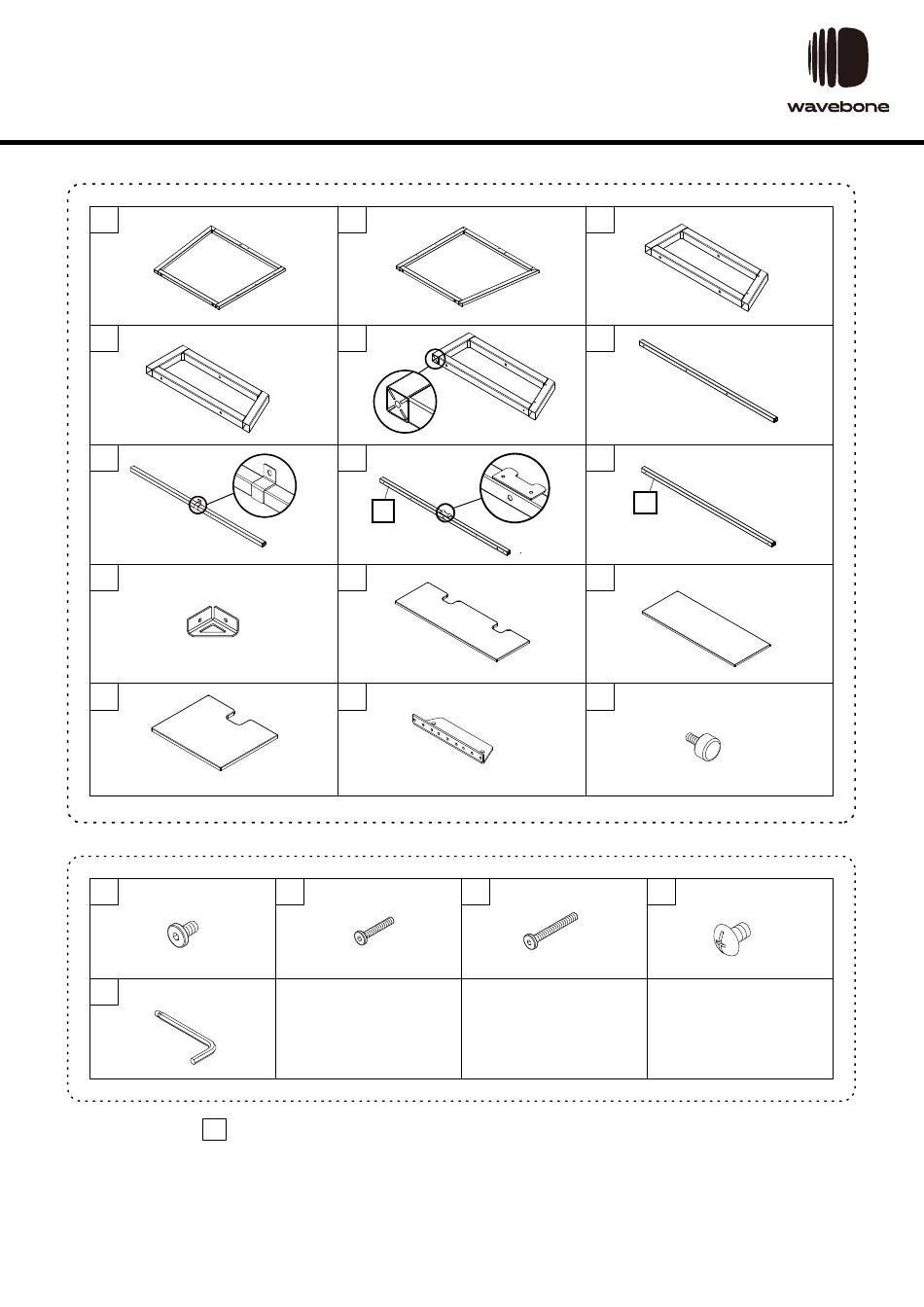 wavebone